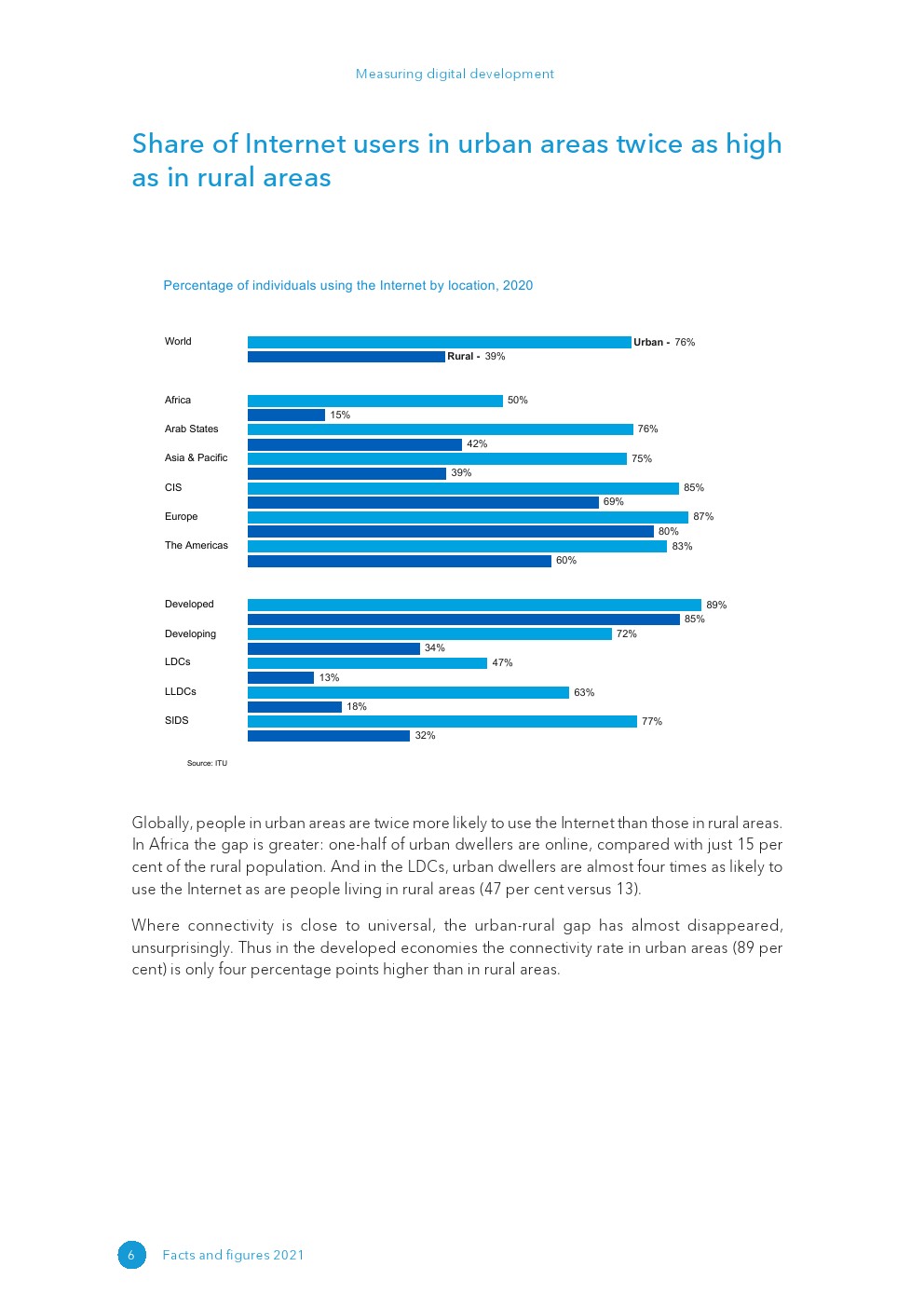 Measuring digital development

Share of Internet users in urban areas twice as high as in rural areas

Percentage of individuals using the Internet by location, 2020

World
Urban - 76%
Rural - 39%

Africa
50%
15%
Arab States
76%
42%
Asia & Pacific
75%
39%
CIS
85%
69%
Europe
87%
80%
The Americas
83%
60%

Developed
89%
85%
Developing
72%
34%
LDCs
47%
13%
LLDCs
63%
18%
SIDS
77%
32%

Source: ITU

Globally, people in urban areas are twice more likely to use the Internet than those in rural areas. In Africa the gap is greater: one-half of urban dwellers are online, compared with just 15 per cent of the rural population. And in the LDCs, urban dwellers are almost four times as likely to use the Internet as are people living in rural areas (47 per cent versus 13).

Where connectivity is close to universal, the urban-rural gap has almost disappeared, unsurprisingly. Thus in the developed economies the connectivity rate in urban areas (89 per cent) is only four percentage points higher than in rural areas.

6 Facts and figures 2021